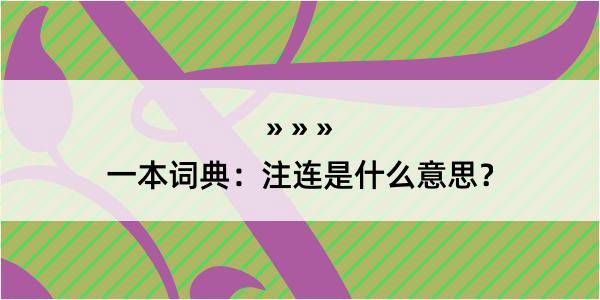 » » »

一本词典：注连是什么意思？